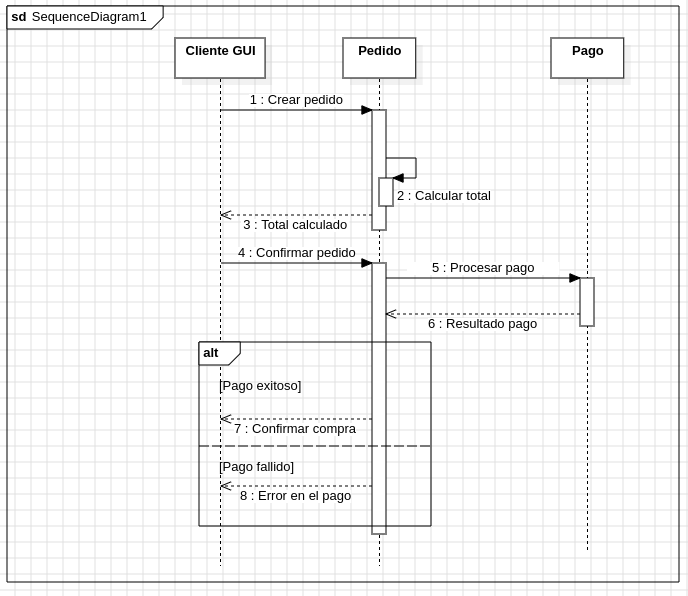 sd SequenceDiagram1

Cliente GUI

Pedido

Pago

1 : Crear pedido

2 : Calcular total

3 : Total calculado

4 : Confirmar pedido

5 : Procesar pago

6 : Resultado pago

alt

[Pago exitoso]

7 : Confirmar compra

[Pago fallido]

8 : Error en el pago